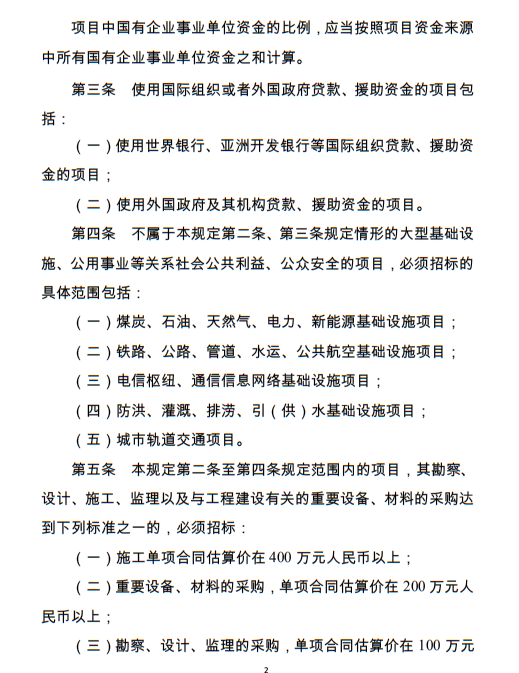 项目中国有企业事业单位资金的比例，应当按照项目资金来源中所有国有企业事业单位资金之和计算。

第三条　使用国际组织或者外国政府贷款、援助资金的项目包括：

（一）使用世界银行、亚洲开发银行等国际组织贷款、援助资金的项目；

（二）使用外国政府及其机构贷款、援助资金的项目。

第四条　不属于本规定第二条、第三条规定情形的大型基础设施、公用事业等关系社会公共利益、公众安全的项目，必须招标的具体范围包括：

（一）煤炭、石油、天然气、电力、新能源基础设施项目；

（二）铁路、公路、管道、水运、公共航空基础设施项目；

（三）电信枢纽、通信信息网络基础设施项目；

（四）防洪、灌溉、排涝、引（供）水基础设施项目；

（五）城市轨道交通项目。

第五条　本规定第二条至第四条规定范围内的项目，其勘察、设计、施工、监理以及与工程建设有关的重要设备、材料的采购达到下列标准之一的，必须招标：

（一）施工单项合同估算价在 400 万元人民币以上；

（二）重要设备、材料的采购，单项合同估算价在 200 万元人民币以上；

（三）勘察、设计、监理的采购，单项合同估算价在 100 万元

2